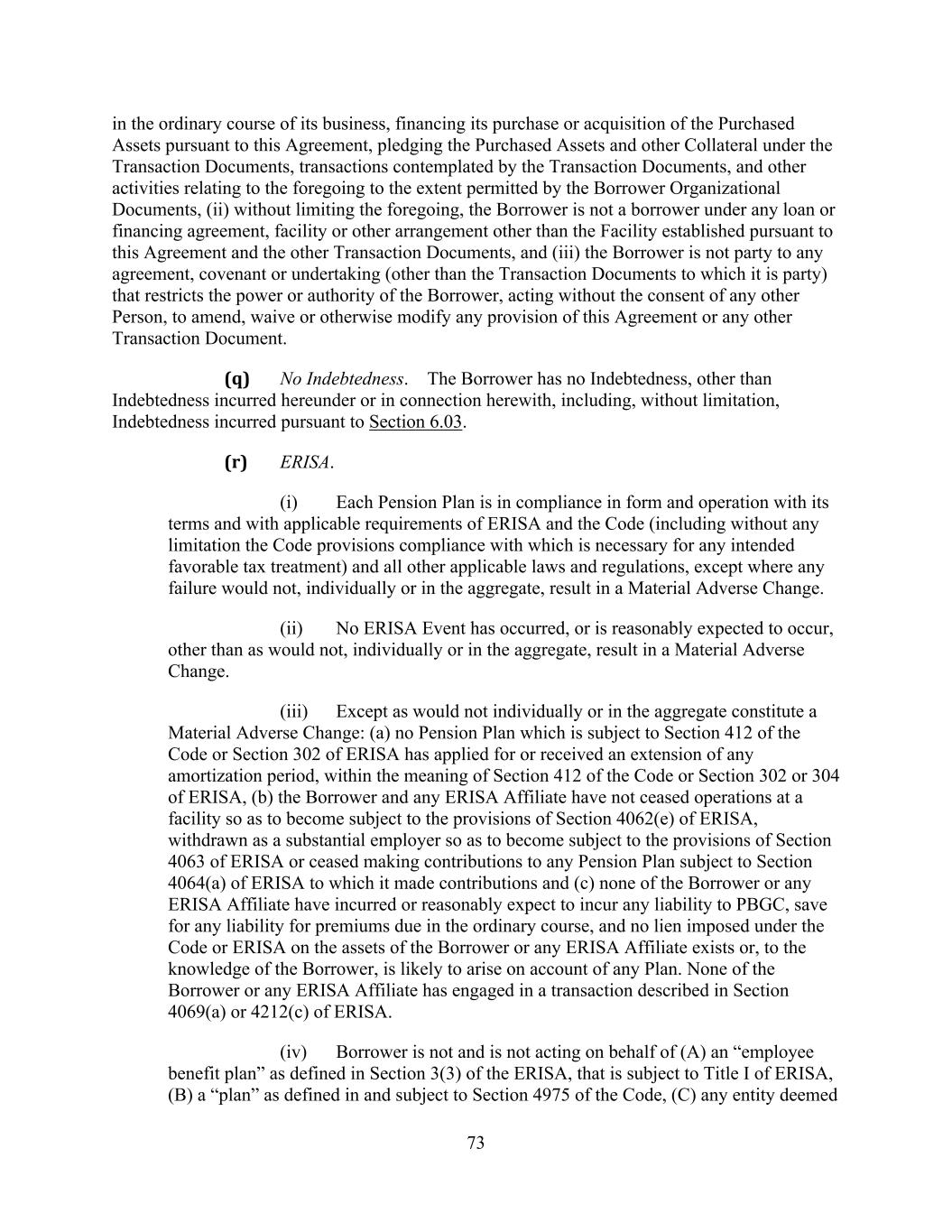 in the ordinary course of its business, financing its purchase or acquisition of the Purchased Assets pursuant to this Agreement, pledging the Purchased Assets and other Collateral under the Transaction Documents, transactions contemplated by the Transaction Documents, and other activities relating to the foregoing to the extent permitted by the Borrower Organizational Documents, (ii) without limiting the foregoing, the Borrower is not a borrower under any loan or financing agreement, facility or other arrangement other than the Facility established pursuant to this Agreement and the other Transaction Documents, and (iii) the Borrower is not party to any agreement, covenant or undertaking (other than the Transaction Documents to which it is party) that restricts the power or authority of the Borrower, acting without the consent of any other Person, to amend, waive or otherwise modify any provision of this Agreement or any other Transaction Document.

(q) No Indebtedness. The Borrower has no Indebtedness, other than Indebtedness incurred hereunder or in connection herewith, including, without limitation, Indebtedness incurred pursuant to Section 6.03.

(r) ERISA.

(i) Each Pension Plan is in compliance in form and operation with its terms and with applicable requirements of ERISA and the Code (including without any limitation the Code provisions compliance with which is necessary for any intended favorable tax treatment) and all other applicable laws and regulations, except where any failure would not, individually or in the aggregate, result in a Material Adverse Change.

(ii) No ERISA Event has occurred, or is reasonably expected to occur, other than as would not, individually or in the aggregate, result in a Material Adverse Change.

(iii) Except as would not individually or in the aggregate constitute a Material Adverse Change: (a) no Pension Plan which is subject to Section 412 of the Code or Section 302 of ERISA has applied for or received an extension of any amortization period, within the meaning of Section 412 of the Code or Section 302 or 304 of ERISA, (b) the Borrower and any ERISA Affiliate have not ceased operations at a facility so as to become subject to the provisions of Section 4062(e) of ERISA, withdrawn as a substantial employer so as to become subject to the provisions of Section 4063 of ERISA or ceased making contributions to any Pension Plan subject to Section 4064(a) of ERISA to which it made contributions and (c) none of the Borrower or any ERISA Affiliate have incurred or reasonably expect to incur any liability to PBGC, save for any liability for premiums due in the ordinary course, and no lien imposed under the Code or ERISA on the assets of the Borrower or any ERISA Affiliate exists or, to the knowledge of the Borrower, is likely to arise on account of any Plan. None of the Borrower or any ERISA Affiliate has engaged in a transaction described in Section 4069(a) or 4212(c) of ERISA.

(iv) Borrower is not and is not acting on behalf of (A) an “employee benefit plan” as defined in Section 3(3) of the ERISA, that is subject to Title I of ERISA, (B) a “plan” as defined in and subject to Section 4975 of the Code, (C) any entity deemed

73